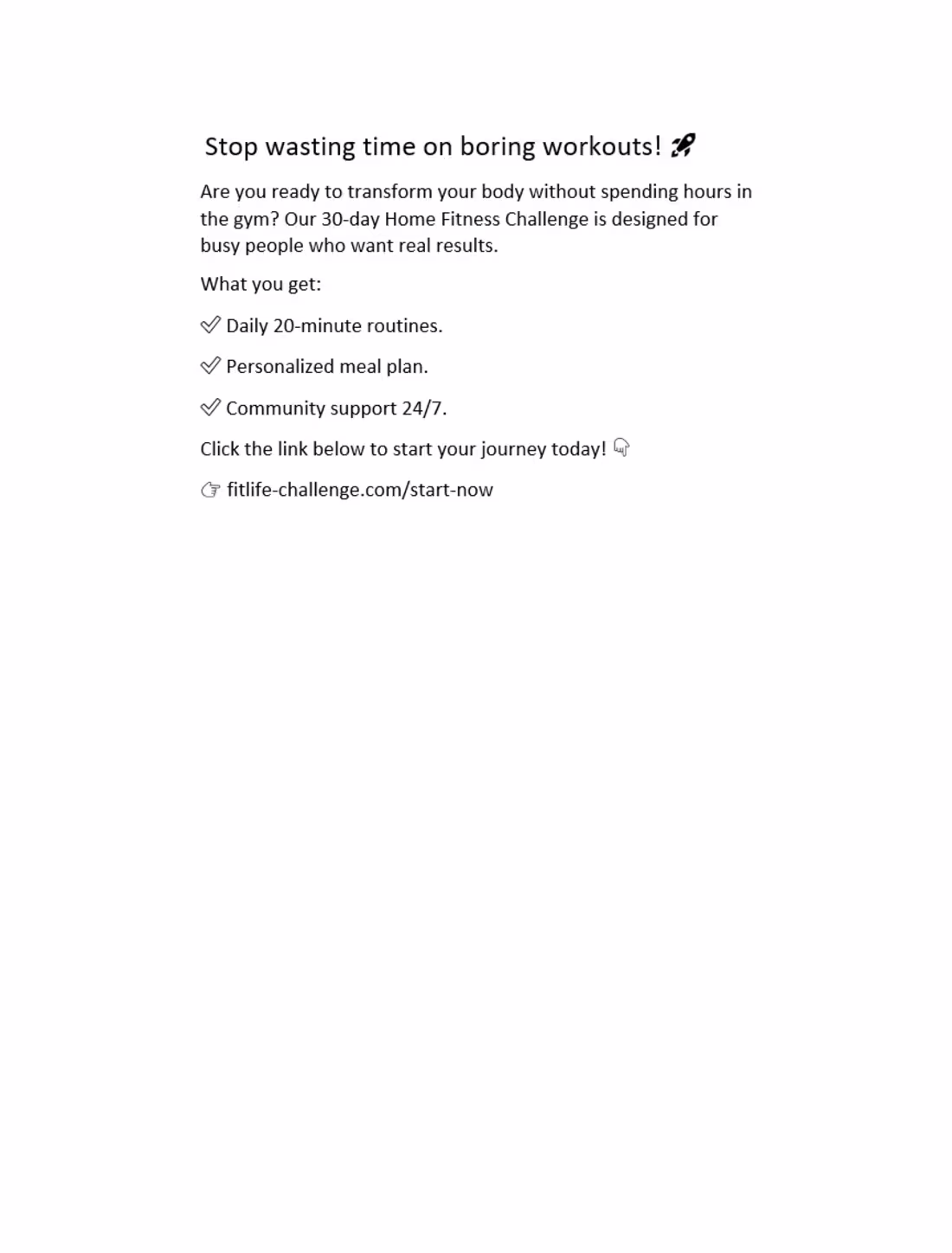 Stop wasting time on boring workouts! 🚀

Are you ready to transform your body without spending hours in the gym? Our 30-day Home Fitness Challenge is designed for busy people who want real results.

What you get:

✅ Daily 20-minute routines.

✅ Personalized meal plan.

✅ Community support 24/7.

Click the link below to start your journey today! 👇

👉 fitlife-challenge.com/start-now